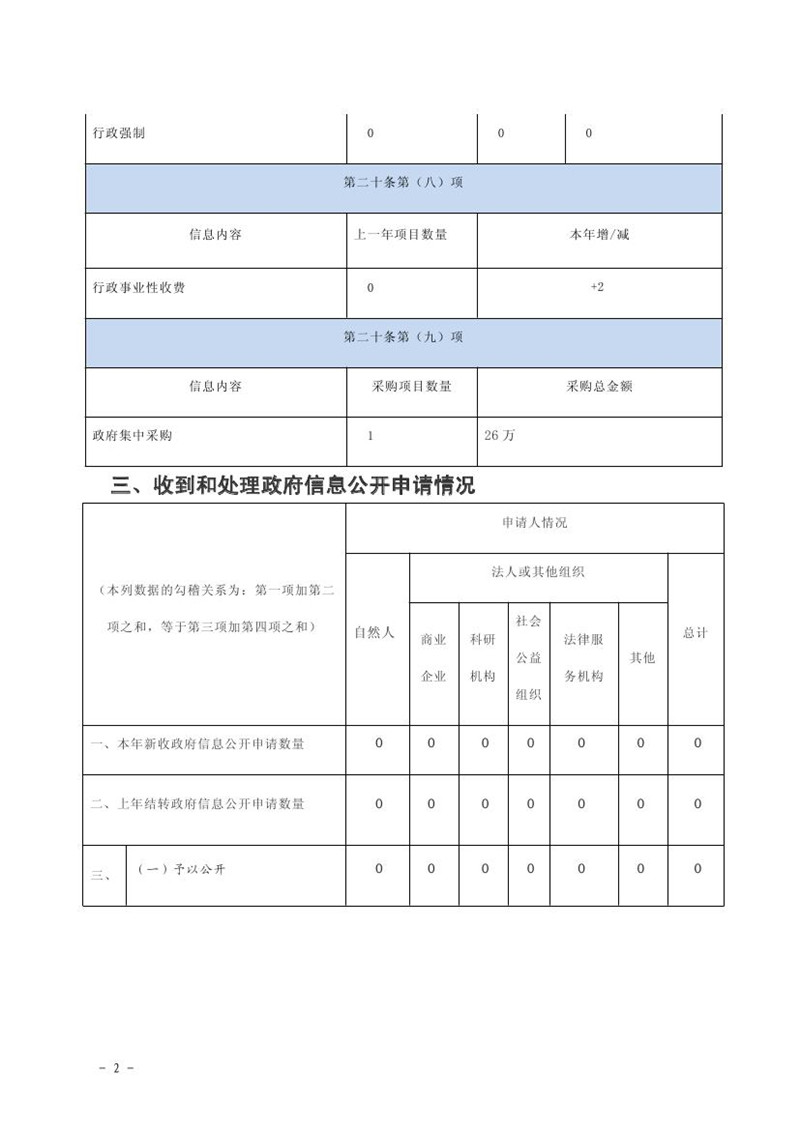 | 行政强制 | 0 | 0 | 0 |
|---|---|---|---|
| 第二十条第（八）项 | | | |
| 信息内容 | 上一年项目数量 | 本年增/减 | |
| 行政事业性收费 | 0 | +2 | |
| 第二十条第（九）项 | | | |
| 信息内容 | 采购项目数量 | 采购总金额 | |
| 政府集中采购 | 1 | 26万 | |

三、收到和处理政府信息公开申请情况

| （本列数据的勾稽关系为：第一项加第二项之和，等于第三项加第四项之和） | | 申请人情况 | | | | | | |
|---|---|---|---|---|---|---|---|---|
| | | 自然人 | 法人或其他组织 | | | | | 总计 |
| | | | 商业企业 | 科研机构 | 社会公益组织 | 法律服务机构 | 其他 | |
| 一、本年新收政府信息公开申请数量 | | 0 | 0 | 0 | 0 | 0 | 0 | 0 |
| 二、上年结转政府信息公开申请数量 | | 0 | 0 | 0 | 0 | 0 | 0 | 0 |
| 三、 | （一）予以公开 | 0 | 0 | 0 | 0 | 0 | 0 | 0 |

- 2 -